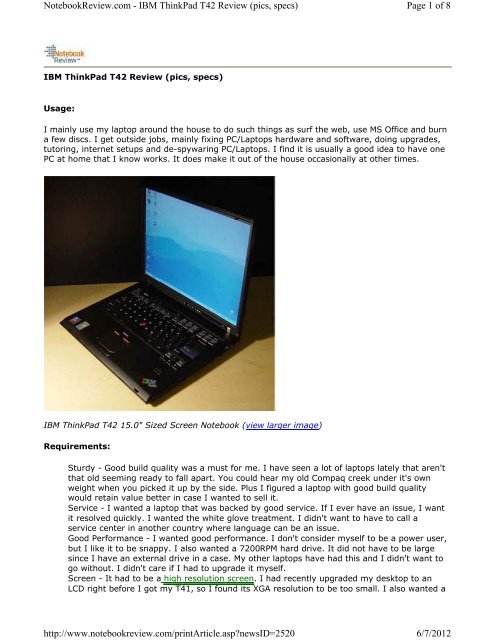 NotebookReview.com - IBM ThinkPad T42 Review (pics, specs)

Page 1 of 8

Notebook Review

IBM ThinkPad T42 Review (pics, specs)

Usage:

I mainly use my laptop around the house to do such things as surf the web, use MS Office and burn a few discs. I get outside jobs, mainly fixing PC/Laptops hardware and software, doing upgrades, tutoring, internet setups and de-spywaring PC/Laptops. I find it is usually a good idea to have one PC at home that I know works. It does make it out of the house occasionally at other times.

IBM

IBM ThinkPad T42 15.0" Sized Screen Notebook (view larger image)

Requirements:

Sturdy - Good build quality was a must for me. I have seen a lot of laptops lately that aren't that old seeming ready to fall apart. You could hear my old Compaq creek under it's own weight when you picked it up by the side. Plus I figured a laptop with good build quality would retain value better in case I wanted to sell it.
Service - I wanted a laptop that was backed by good service. If I ever have an issue, I want it resolved quickly. I wanted the white glove treatment. I didn't want to have to call a service center in another country where language can be an issue.
Good Performance - I wanted good performance. I don't consider myself to be a power user, but I like it to be snappy. I also wanted a 7200RPM hard drive. It did not have to be large since I have an external drive in a case. My other laptops have had this and I didn't want to go without. I didn't care if I had to upgrade it myself.
Screen - It had to be a high resolution screen. I had recently upgraded my desktop to an LCD right before I got my T41, so I found its XGA resolution to be too small. I also wanted a

http://www.notebookreview.com/printArticle.asp?newsID=2520

6/7/2012